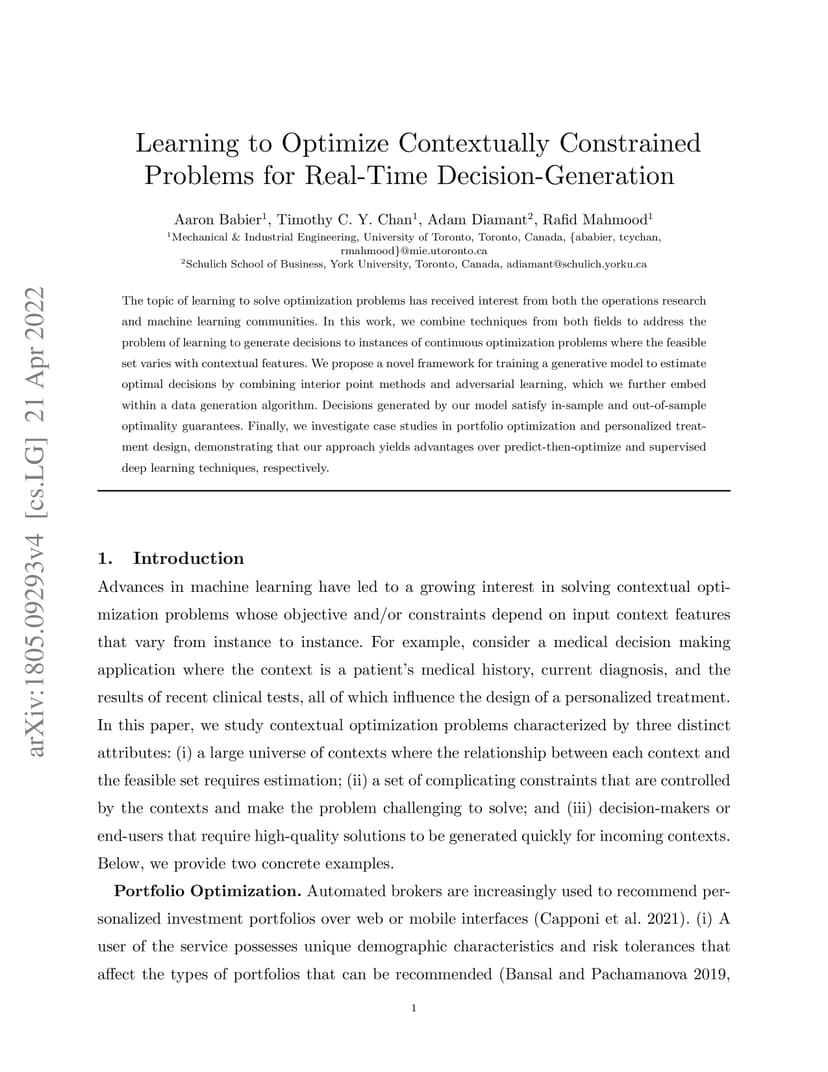 arXiv:1805.09293v4 [cs.LG] 21 Apr 2022

Learning to Optimize Contextually Constrained Problems for Real-Time Decision-Generation

Aaron Babier$^1$, Timothy C. Y. Chan$^1$, Adam Diamant$^2$, Rafid Mahmood$^1$
$^1$Mechanical & Industrial Engineering, University of Toronto, Toronto, Canada, {ababier, tcychan, rmahmood}@mie.utoronto.ca
$^2$Schulich School of Business, York University, Toronto, Canada, adiamant@schulich.yorku.ca

The topic of learning to solve optimization problems has received interest from both the operations research and machine learning communities. In this work, we combine techniques from both fields to address the problem of learning to generate decisions to instances of continuous optimization problems where the feasible set varies with contextual features. We propose a novel framework for training a generative model to estimate optimal decisions by combining interior point methods and adversarial learning, which we further embed within a data generation algorithm. Decisions generated by our model satisfy in-sample and out-of-sample optimality guarantees. Finally, we investigate case studies in portfolio optimization and personalized treatment design, demonstrating that our approach yields advantages over predict-then-optimize and supervised deep learning techniques, respectively.

1. Introduction

Advances in machine learning have led to a growing interest in solving contextual optimization problems whose objective and/or constraints depend on input context features that vary from instance to instance. For example, consider a medical decision making application where the context is a patient's medical history, current diagnosis, and the results of recent clinical tests, all of which influence the design of a personalized treatment. In this paper, we study contextual optimization problems characterized by three distinct attributes: (i) a large universe of contexts where the relationship between each context and the feasible set requires estimation; (ii) a set of complicating constraints that are controlled by the contexts and make the problem challenging to solve; and (iii) decision-makers or end-users that require high-quality solutions to be generated quickly for incoming contexts. Below, we provide two concrete examples.

Portfolio Optimization. Automated brokers are increasingly used to recommend personalized investment portfolios over web or mobile interfaces (Capponi et al. 2021). (i) A user of the service possesses unique demographic characteristics and risk tolerances that affect the types of portfolios that can be recommended (Bansal and Pachamanova 2019,

1